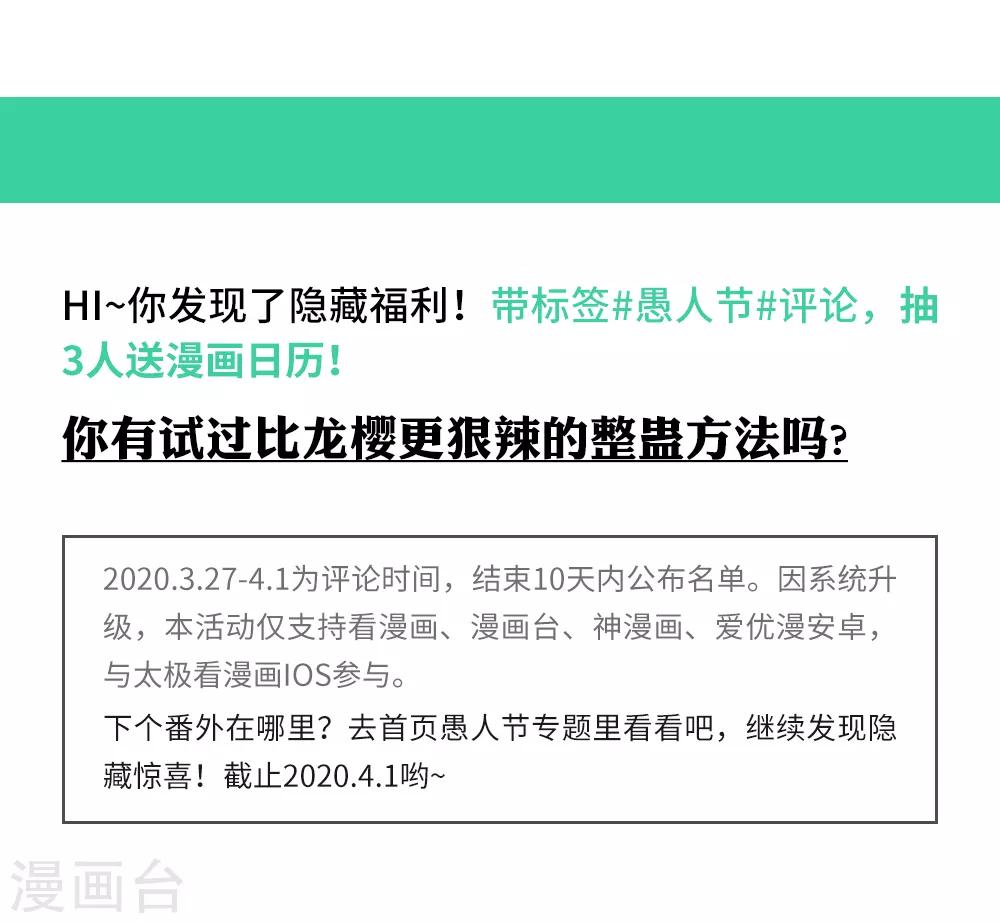 HI~你发现了隐藏福利！带标签#愚人节#评论，抽3人送漫画日历！

你有试过比龙樱更狠辣的整蛊方法吗?

2020.3.27-4.1为评论时间，结束10天内公布名单。因系统升级，本活动仅支持看漫画、漫画台、神漫画、爱优漫安卓，与太极看漫画IOS参与。

下个番外在哪里？去首页愚人节专题里看看吧，继续发现隐藏惊喜！截止2020.4.1哟~

漫画台